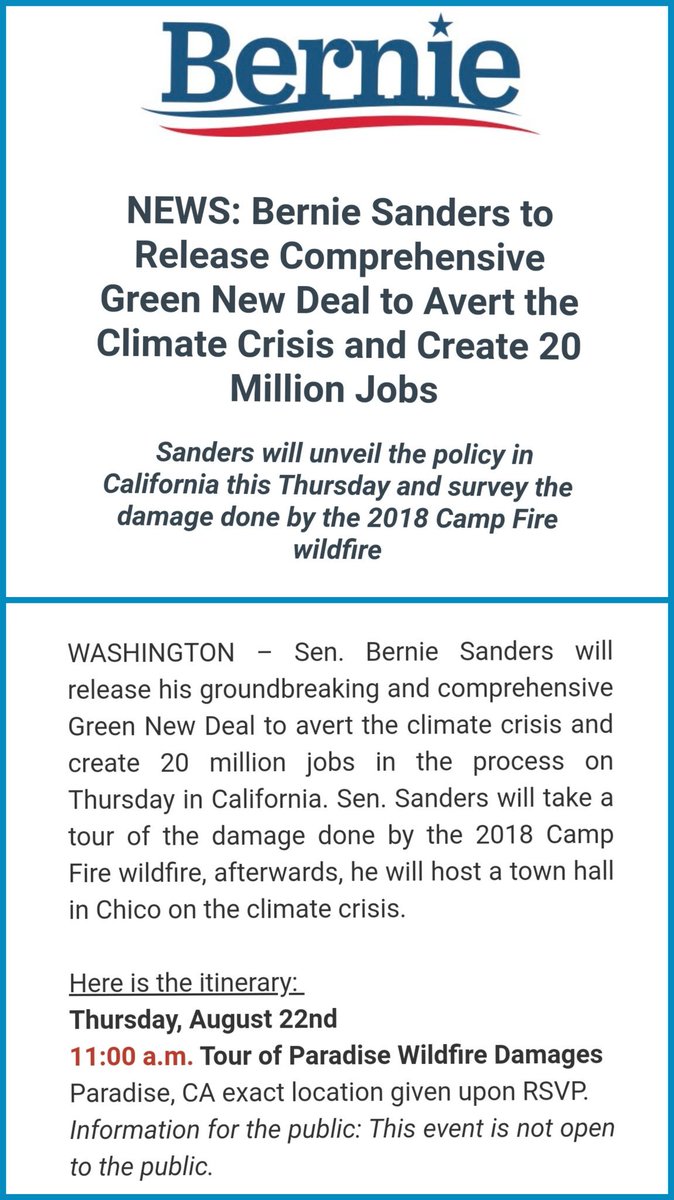 Bernie

NEWS: Bernie Sanders to Release Comprehensive Green New Deal to Avert the Climate Crisis and Create 20 Million Jobs

Sanders will unveil the policy in California this Thursday and survey the damage done by the 2018 Camp Fire wildfire

WASHINGTON – Sen. Bernie Sanders will release his groundbreaking and comprehensive Green New Deal to avert the climate crisis and create 20 million jobs in the process on Thursday in California. Sen. Sanders will take a tour of the damage done by the 2018 Camp Fire wildfire, afterwards, he will host a town hall in Chico on the climate crisis.

Here is the itinerary:
Thursday, August 22nd
11:00 a.m. Tour of Paradise Wildfire Damages
Paradise, CA exact location given upon RSVP.
Information for the public: This event is not open to the public.